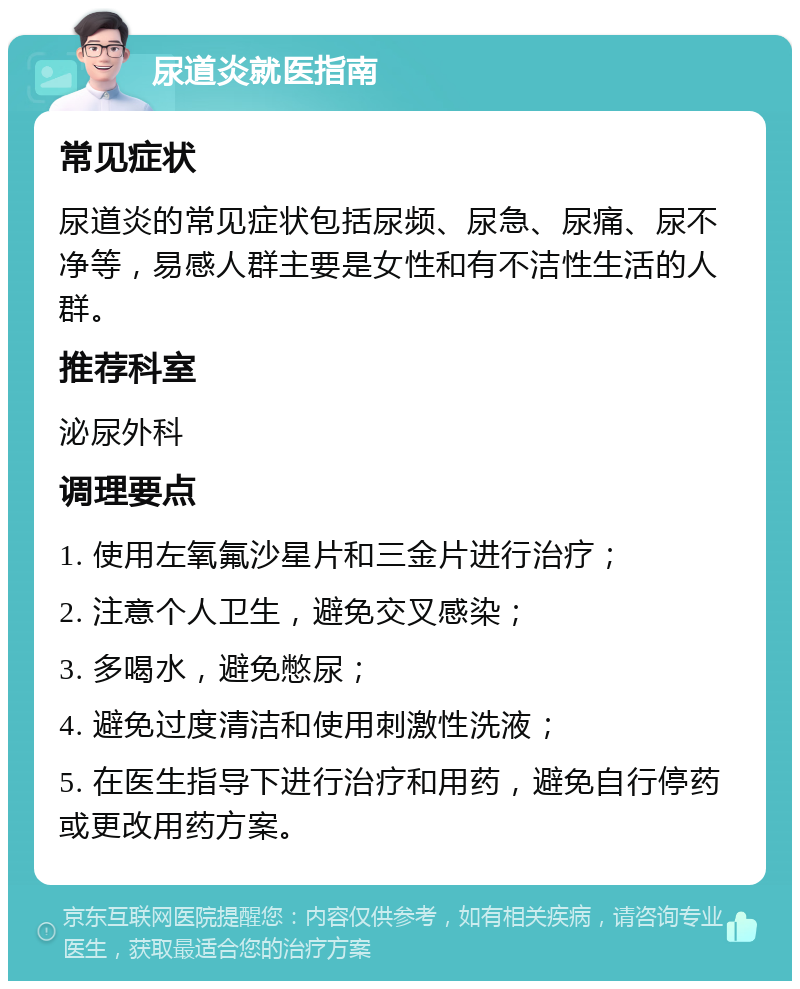 尿道炎就医指南

常见症状

尿道炎的常见症状包括尿频、尿急、尿痛、尿不净等，易感人群主要是女性和有不洁性生活的人群。

推荐科室

泌尿外科

调理要点

1. 使用左氧氟沙星片和三金片进行治疗；

2. 注意个人卫生，避免交叉感染；

3. 多喝水，避免憋尿；

4. 避免过度清洁和使用刺激性洗液；

5. 在医生指导下进行治疗和用药，避免自行停药或更改用药方案。

京东互联网医院提醒您：内容仅供参考，如有相关疾病，请咨询专业医生，获取最适合您的治疗方案